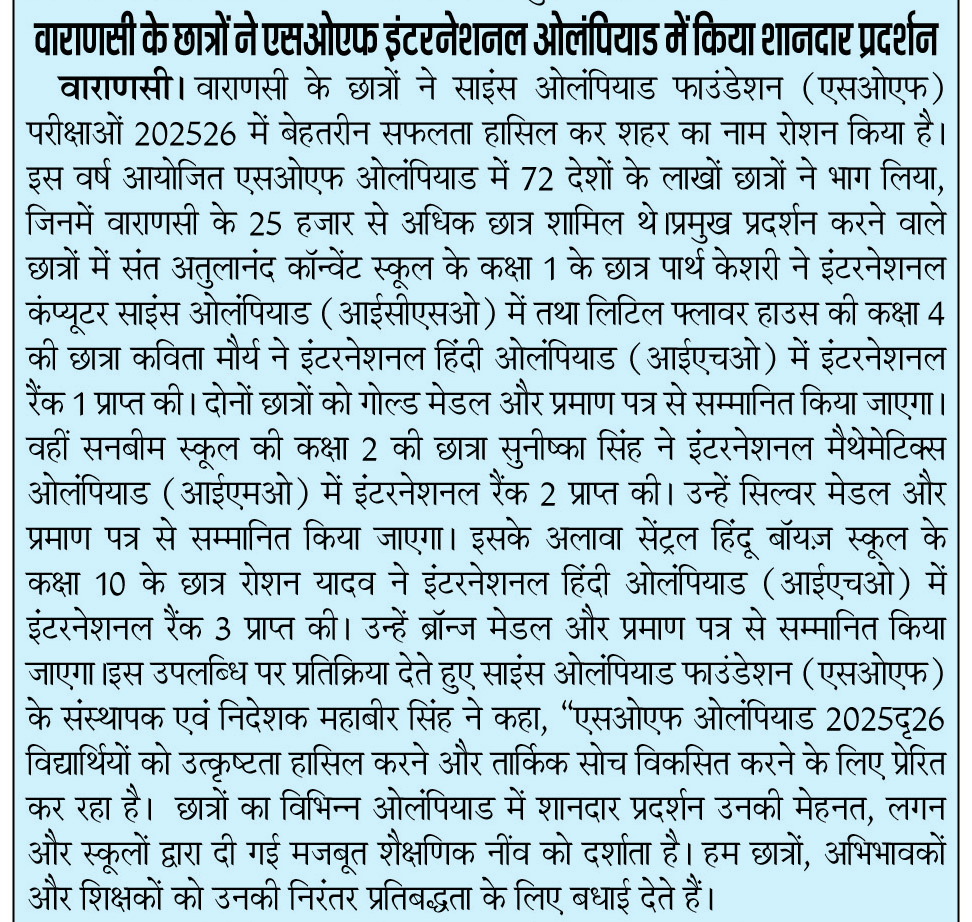 वाराणसी के छात्रों ने एसओएफ इंटरनेशनल ओलंपियाड में किया शानदार प्रदर्शन

वाराणसी। वाराणसी के छात्रों ने साइंस ओलंपियाड फाउंडेशन (एसओएफ) परीक्षाओं 202526 में बेहतरीन सफलता हासिल कर शहर का नाम रोशन किया है। इस वर्ष आयोजित एसओएफ ओलंपियाड में 72 देशों के लाखों छात्रों ने भाग लिया, जिनमें वाराणसी के 25 हजार से अधिक छात्र शामिल थे।प्रमुख प्रदर्शन करने वाले छात्रों में संत अतुलानंद कॉन्वेंट स्कूल के कक्षा 1 के छात्र पार्थ केशरी ने इंटरनेशनल कंप्यूटर साइंस ओलंपियाड (आईसीएसओ) में तथा लिटिल फ्लावर हाउस की कक्षा 4 की छात्रा कविता मौर्य ने इंटरनेशनल हिंदी ओलंपियाड (आईएचओ) में इंटरनेशनल रैंक 1 प्राप्त की। दोनों छात्रों को गोल्ड मेडल और प्रमाण पत्र से सम्मानित किया जाएगा। वहीं सनबीम स्कूल की कक्षा 2 की छात्रा सुनीष्का सिंह ने इंटरनेशनल मैथेमेटिक्स ओलंपियाड (आईएमओ) में इंटरनेशनल रैंक 2 प्राप्त की। उन्हें सिल्वर मेडल और प्रमाण पत्र से सम्मानित किया जाएगा। इसके अलावा सेंट्रल हिंदू बॉयज़ स्कूल के कक्षा 10 के छात्र रोशन यादव ने इंटरनेशनल हिंदी ओलंपियाड (आईएचओ) में इंटरनेशनल रैंक 3 प्राप्त की। उन्हें ब्रॉन्ज मेडल और प्रमाण पत्र से सम्मानित किया जाएगा।इस उपलब्धि पर प्रतिक्रिया देते हुए साइंस ओलंपियाड फाउंडेशन (एसओएफ) के संस्थापक एवं निदेशक महाबीर सिंह ने कहा, "एसओएफ ओलंपियाड 2025दृ26 विद्यार्थियों को उत्कृष्टता हासिल करने और तार्किक सोच विकसित करने के लिए प्रेरित कर रहा है। छात्रों का विभिन्न ओलंपियाड में शानदार प्रदर्शन उनकी मेहनत, लगन और स्कूलों द्वारा दी गई मजबूत शैक्षणिक नींव को दर्शाता है। हम छात्रों, अभिभावकों और शिक्षकों को उनकी निरंतर प्रतिबद्धता के लिए बधाई देते हैं।